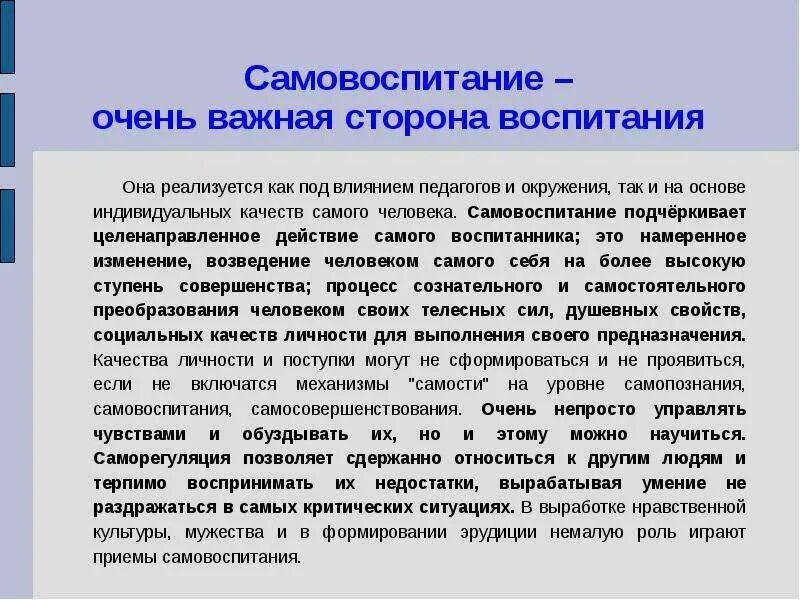 Самовоспитание –
очень важная сторона воспитания

Она реализуется как под влиянием педагогов и окружения, так и на основе индивидуальных качеств самого человека. Самовоспитание подчёркивает целенаправленное действие самого воспитанника; это намеренное изменение, возведение человеком самого себя на более высокую ступень совершенства; процесс сознательного и самостоятельного преобразования человеком своих телесных сил, душевных свойств, социальных качеств личности для выполнения своего предназначения. Качества личности и поступки могут не сформироваться и не проявиться, если не включатся механизмы "самости" на уровне самопознания, самовоспитания, самосовершенствования. Очень непросто управлять чувствами и обуздывать их, но и этому можно научиться. Саморегуляция позволяет сдержанно относиться к другим людям и терпимо воспринимать их недостатки, вырабатывая умение не раздражаться в самых критических ситуациях. В выработке нравственной культуры, мужества и в формировании эрудиции немалую роль играют приемы самовоспитания.